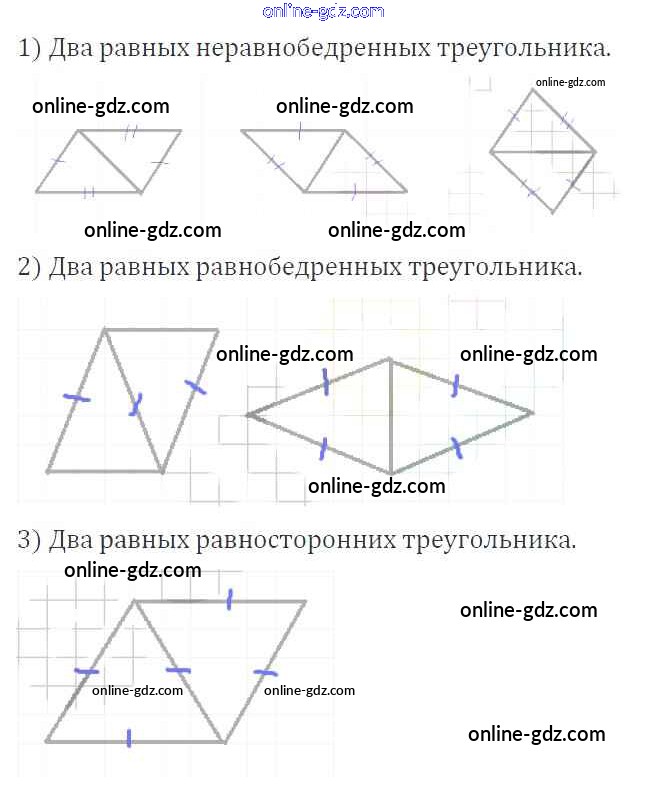 online-gdz.com

1) Два равных неравнобедренных треугольника.

online-gdz.com online-gdz.com online-gdz.com

online-gdz.com online-gdz.com

2) Два равных равнобедренных треугольника.

online-gdz.com online-gdz.com

online-gdz.com

3) Два равных равносторонних треугольника.

online-gdz.com

online-gdz.com

online-gdz.com online-gdz.com

online-gdz.com